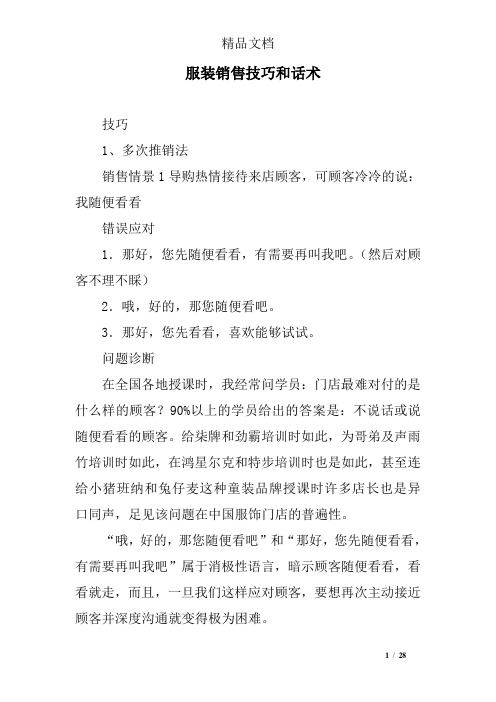 精品文档

服装销售技巧和话术

技巧

1、多次推销法

销售情景 1 导购热情接待来店顾客，可顾客冷冷的说：我随便看看

错误应对

1．那好，您先随便看看，有需要再叫我吧。（然后对顾客不理不睬）

2．哦，好的，那您随便看吧。

3．那好，您先看看，喜欢能够试试。

问题诊断

在全国各地授课时，我经常问学员：门店最难对付的是什么样的顾客？90%以上的学员给出的答案是：不说话或说随便看看的顾客。给柒牌和劲霸培训时如此，为哥弟及声雨竹培训时如此，在鸿星尔克和特步培训时也是如此，甚至连给小猪班纳和兔仔麦这种童装品牌授课时许多店长也是异口同声，足见该问题在中国服饰门店的普遍性。

“哦，好的，那您随便看吧”和“那好，您先随便看看，有需要再叫我吧”属于消极性语言，暗示顾客随便看看，看看就走，而且，一旦我们这样应对顾客，要想再次主动接近顾客并深度沟通就变得极为困难。

1 / 28